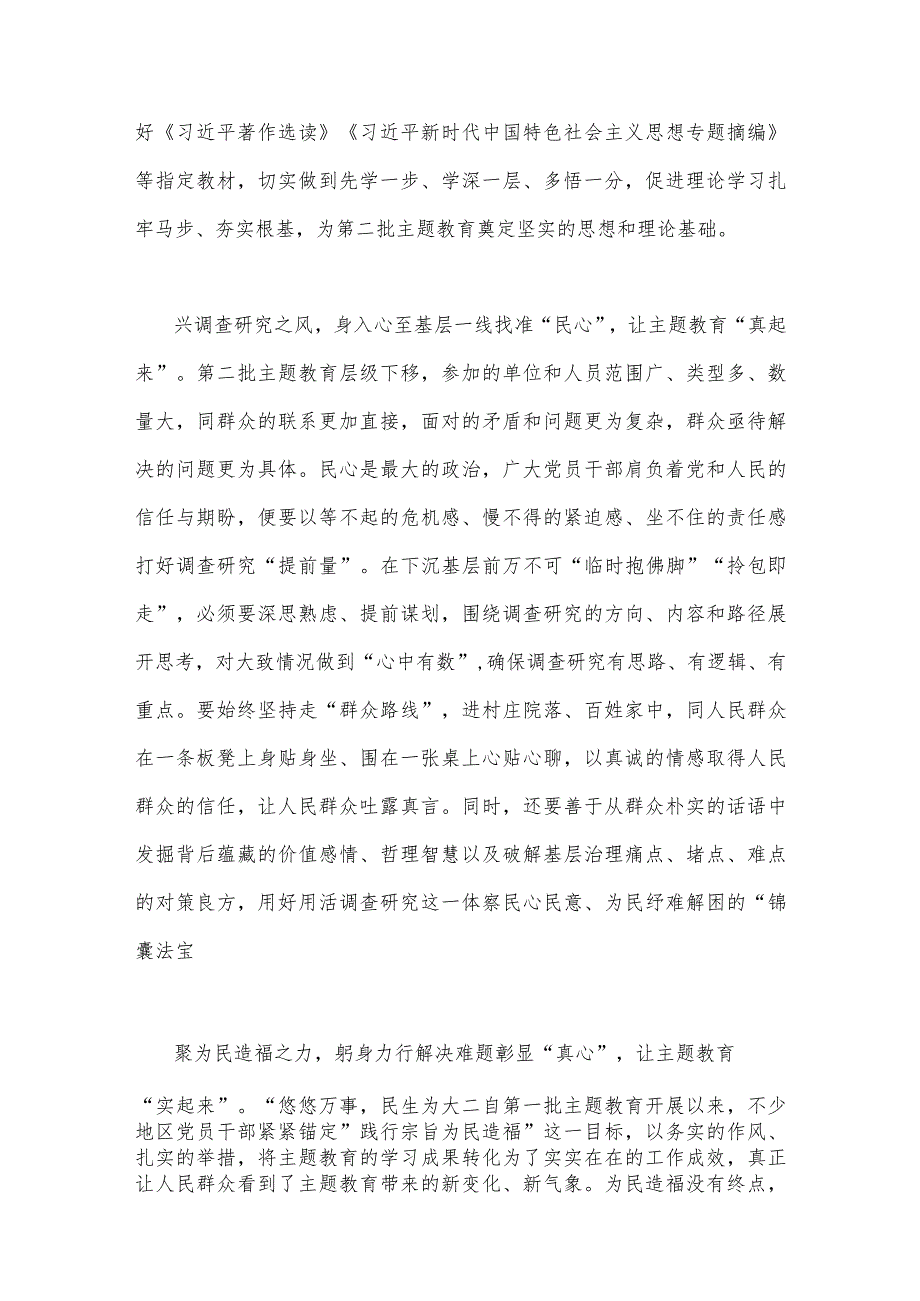 好《习近平著作选读》《习近平新时代中国特色社会主义思想专题摘编》等指定教材，切实做到先学一步、学深一层、多悟一分，促进理论学习扎牢马步、夯实根基，为第二批主题教育奠定坚实的思想和理论基础。

兴调查研究之风，身入心至基层一线找准“民心”，让主题教育“真起来”。第二批主题教育层级下移，参加的单位和人员范围广、类型多、数量大，同群众的联系更加直接，面对的矛盾和问题更为复杂，群众亟待解决的问题更为具体。民心是最大的政治，广大党员干部肩负着党和人民的信任与期盼，便要以等不起的危机感、慢不得的紧迫感、坐不住的责任感打好调查研究“提前量”。在下沉基层前万不可“临时抱佛脚”“拎包即走”，必须要深思熟虑、提前谋划，围绕调查研究的方向、内容和路径展开思考，对大致情况做到“心中有数”，确保调查研究有思路、有逻辑、有重点。要始终坚持走“群众路线”，进村庄院落、百姓家中，同人民群众在一条板凳上身贴身坐、围在一张桌上心贴心聊，以真诚的情感取得人民群众的信任，让人民群众吐露真言。同时，还要善于从群众朴实的话语中发掘背后蕴藏的价值感情、哲理智慧以及破解基层治理痛点、堵点、难点的对策良方，用好用活调查研究这一体察民心民意、为民纾难解困的“锦囊法宝

聚为民造福之力，躬身力行解决难题彰显“真心”，让主题教育“实起来”。“悠悠万事，民生为大二自第一批主题教育开展以来，不少地区党员干部紧紧锚定”践行宗旨为民造福”这一目标，以务实的作风、扎实的举措，将主题教育的学习成果转化为了实实在在的工作成效，真正让人民群众看到了主题教育带来的新变化、新气象。为民造福没有终点，